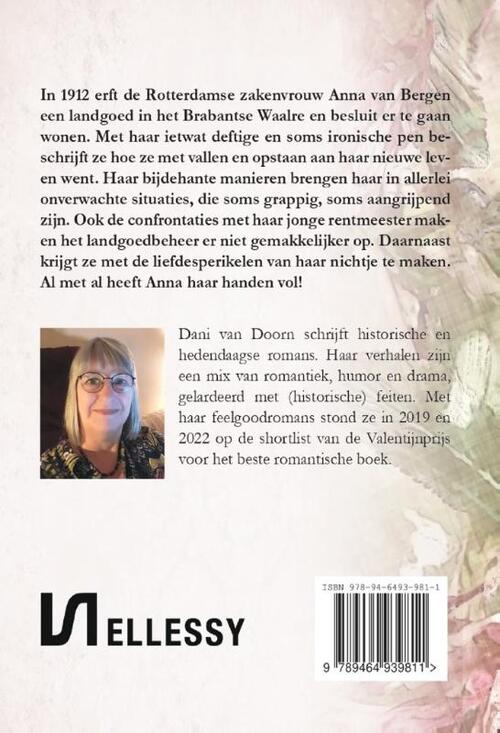 In 1912 erft de Rotterdamse zakenvrouw Anna van Bergen een landgoed in het Brabantse Waalre en besluit er te gaan wonen. Met haar ietwat deftige en soms ironische pen beschrijft ze hoe ze met vallen en opstaan aan haar nieuwe leven went. Haar bijdehante manieren brengen haar in allerlei onverwachte situaties, die soms grappig, soms aangrijpend zijn. Ook de confrontaties met haar jonge rentmeester maken het landgoedbeheer er niet gemakkelijker op. Daarnaast krijgt ze met de liefdesperikelen van haar nichtje te maken. Al met al heeft Anna haar handen vol!

Dani van Doorn schrijft historische en hedendaagse romans. Haar verhalen zijn een mix van romantiek, humor en drama, gelardeerd met (historische) feiten. Met haar feelgoodromans stond ze in 2019 en 2022 op de shortlist van de Valentijnprijs voor het beste romantische boek.

ELLESSY

ISBN 978-94-6493-981-1

9 789464 939811 >